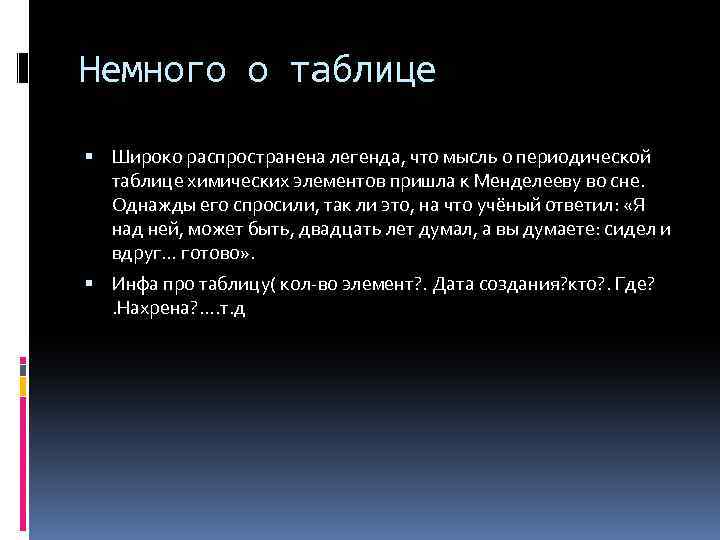 Немного о таблице

▪ Широко распространена легенда, что мысль о периодической таблице химических элементов пришла к Менделееву во сне. Однажды его спросили, так ли это, на что учёный ответил: «Я над ней, может быть, двадцать лет думал, а вы думаете: сидел и вдруг... готово».

▪ Инфа про таблицу( кол-во элемент?. Дата создания?кто?. Где? .Нахрена?....т.д